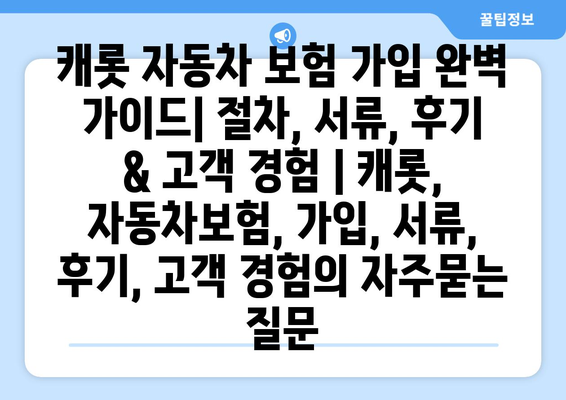 꿀팁정보

캐롯 자동차 보험 가입 완벽 가이드| 절차, 서류, 후기 & 고객 경험 | 캐롯, 자동차보험, 가입, 서류, 후기, 고객 경험의 자주묻는 질문